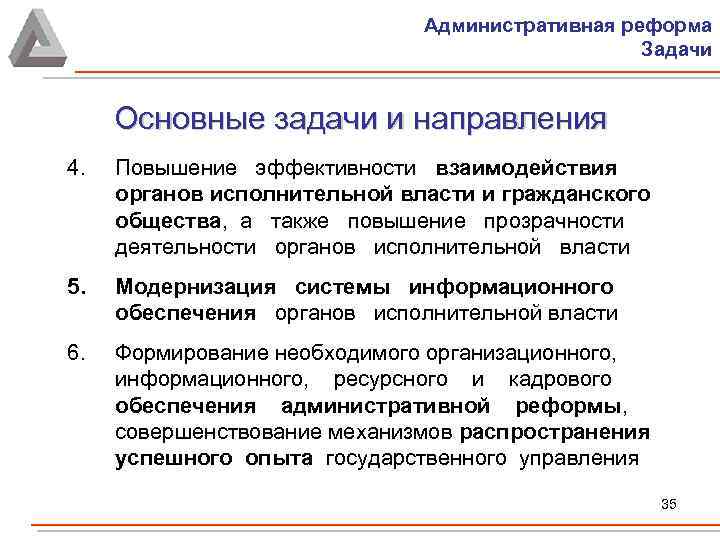 Административная реформа
Задачи

Основные задачи и направления

4. Повышение эффективности взаимодействия органов исполнительной власти и гражданского общества, а также повышение прозрачности деятельности органов исполнительной власти

5. Модернизация системы информационного обеспечения органов исполнительной власти

6. Формирование необходимого организационного, информационного, ресурсного и кадрового обеспечения административной реформы, совершенствование механизмов распространения успешного опыта государственного управления

35